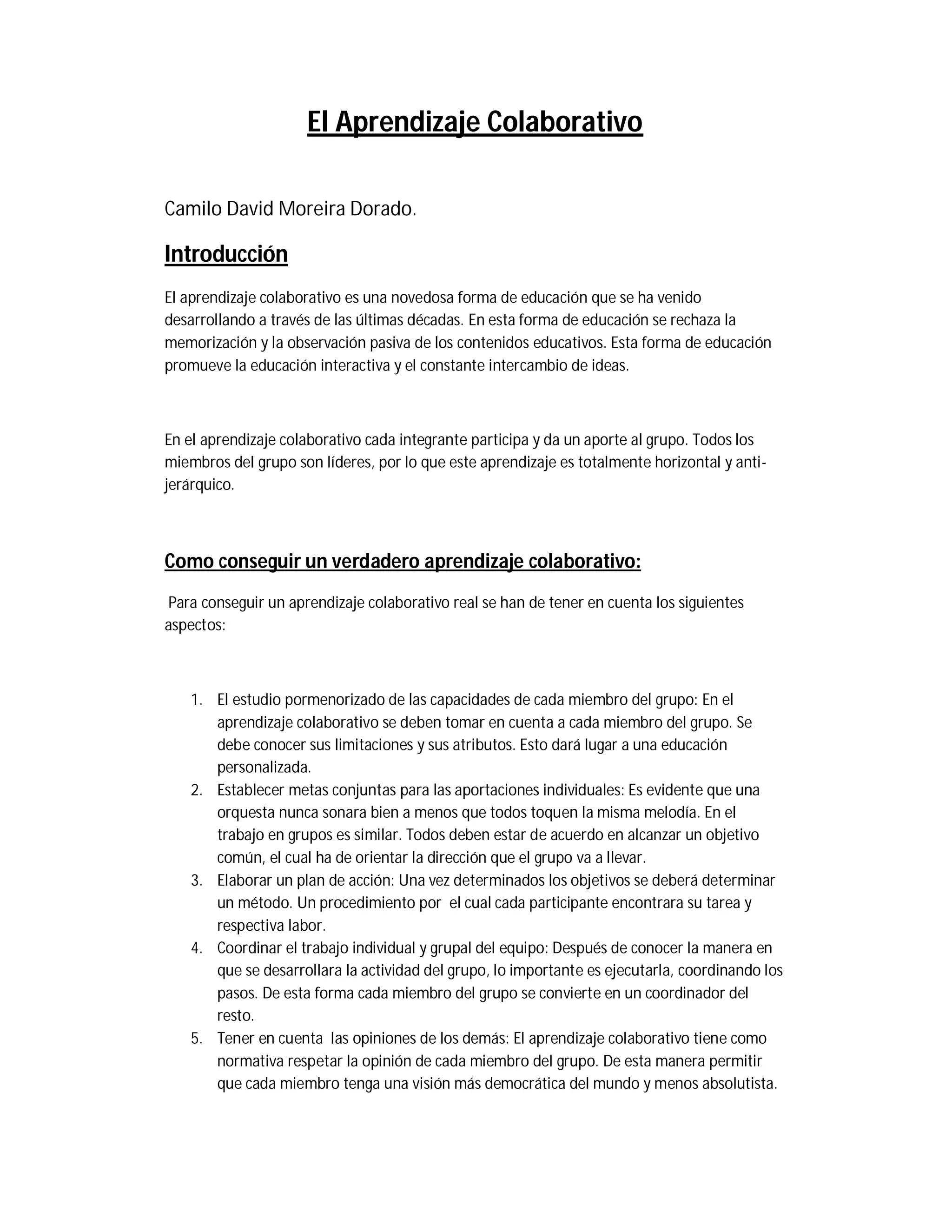 El Aprendizaje Colaborativo

Camilo David Moreira Dorado.

Introducción

El aprendizaje colaborativo es una novedosa forma de educación que se ha venido desarrollando a través de las últimas décadas. En esta forma de educación se rechaza la memorización y la observación pasiva de los contenidos educativos. Esta forma de educación promueve la educación interactiva y el constante intercambio de ideas.

En el aprendizaje colaborativo cada integrante participa y da un aporte al grupo. Todos los miembros del grupo son líderes, por lo que este aprendizaje es totalmente horizontal y anti-jerárquico.

Como conseguir un verdadero aprendizaje colaborativo:

Para conseguir un aprendizaje colaborativo real se han de tener en cuenta los siguientes aspectos:

1. El estudio pormenorizado de las capacidades de cada miembro del grupo: En el aprendizaje colaborativo se deben tomar en cuenta a cada miembro del grupo. Se debe conocer sus limitaciones y sus atributos. Esto dará lugar a una educación personalizada.
2. Establecer metas conjuntas para las aportaciones individuales: Es evidente que una orquesta nunca sonara bien a menos que todos toquen la misma melodía. En el trabajo en grupos es similar. Todos deben estar de acuerdo en alcanzar un objetivo común, el cual ha de orientar la dirección que el grupo va a llevar.
3. Elaborar un plan de acción: Una vez determinados los objetivos se deberá determinar un método. Un procedimiento por el cual cada participante encontrara su tarea y respectiva labor.
4. Coordinar el trabajo individual y grupal del equipo: Después de conocer la manera en que se desarrollara la actividad del grupo, lo importante es ejecutarla, coordinando los pasos. De esta forma cada miembro del grupo se convierte en un coordinador del resto.
5. Tener en cuenta las opiniones de los demás: El aprendizaje colaborativo tiene como normativa respetar la opinión de cada miembro del grupo. De esta manera permitir que cada miembro tenga una visión más democrática del mundo y menos absolutista.